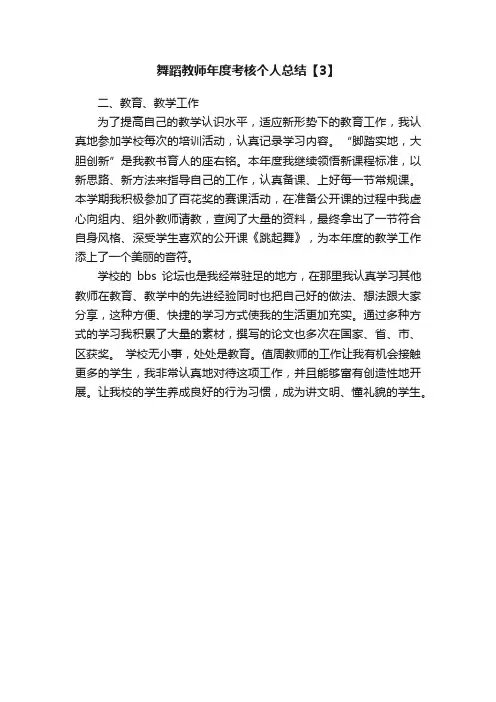 舞蹈教师年度考核个人总结【3】

二、教育、教学工作

为了提高自己的教学认识水平，适应新形势下的教育工作，我认真地参加学校每次的培训活动，认真记录学习内容。“脚踏实地，大胆创新”是我教书育人的座右铭。本年度我继续领悟新课程标准，以新思路、新方法来指导自己的工作，认真备课、上好每一节常规课。本学期我积极参加了百花奖的赛课活动，在准备公开课的过程中我虚心向组内、组外教师请教，查阅了大量的资料，最终拿出了一节符合自身风格、深受学生喜欢的公开课《跳起舞》，为本年度的教学工作添上了一个美丽的音符。

学校的 bbs 论坛也是我经常驻足的地方，在那里我认真学习其他教师在教育、教学中的先进经验同时也把自己好的做法、想法跟大家分享，这种方便、快捷的学习方式使我的生活更加充实。通过多种方式的学习我积累了大量的素材，撰写的论文也多次在国家、省、市、区获奖。 学校无小事，处处是教育。值周教师的工作让我有机会接触更多的学生，我非常认真地对待这项工作，并且能够富有创造性地开展。让我校的学生养成良好的行为习惯，成为讲文明、懂礼貌的学生。